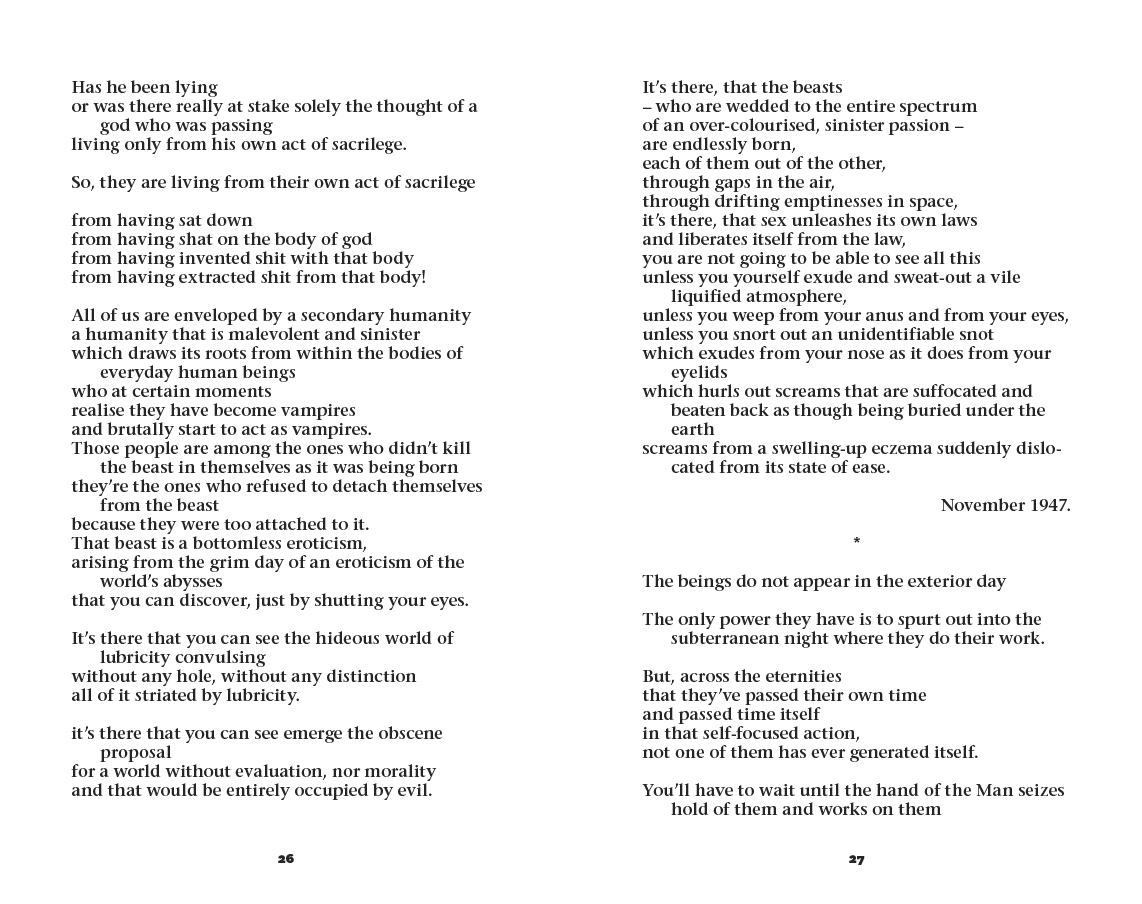 Has he been lying
or was there really at stake solely the thought of a god who was passing
living only from his own act of sacrilege.

So, they are living from their own act of sacrilege

from having sat down
from having shat on the body of god
from having invented shit with that body
from having extracted shit from that body!

All of us are enveloped by a secondary humanity
a humanity that is malevolent and sinister
which draws its roots from within the bodies of everyday human beings
who at certain moments
realise they have become vampires
and brutally start to act as vampires.
Those people are among the ones who didn't kill the beast in themselves as it was being born
they're the ones who refused to detach themselves from the beast
because they were too attached to it.
That beast is a bottomless eroticism,
arising from the grim day of an eroticism of the world's abysses
that you can discover, just by shutting your eyes.

It's there that you can see the hideous world of lubricity convulsing
without any hole, without any distinction
all of it striated by lubricity.

it's there that you can see emerge the obscene proposal
for a world without evaluation, nor morality
and that would be entirely occupied by evil.

26

It's there, that the beasts
– who are wedded to the entire spectrum
of an over-colourised, sinister passion –
are endlessly born,
each of them out of the other,
through gaps in the air,
through drifting emptinesses in space,
it's there, that sex unleashes its own laws
and liberates itself from the law,
you are not going to be able to see all this
unless you yourself exude and sweat-out a vile liquified atmosphere,
unless you weep from your anus and from your eyes,
unless you snort out an unidentifiable snot
which exudes from your nose as it does from your eyelids
which hurls out screams that are suffocated and beaten back as though being buried under the earth
screams from a swelling-up eczema suddenly dislocated from its state of ease.

November 1947.

*

The beings do not appear in the exterior day

The only power they have is to spurt out into the subterranean night where they do their work.

But, across the eternities
that they've passed their own time
and passed time itself
in that self-focused action,
not one of them has ever generated itself.

You'll have to wait until the hand of the Man seizes hold of them and works on them

27